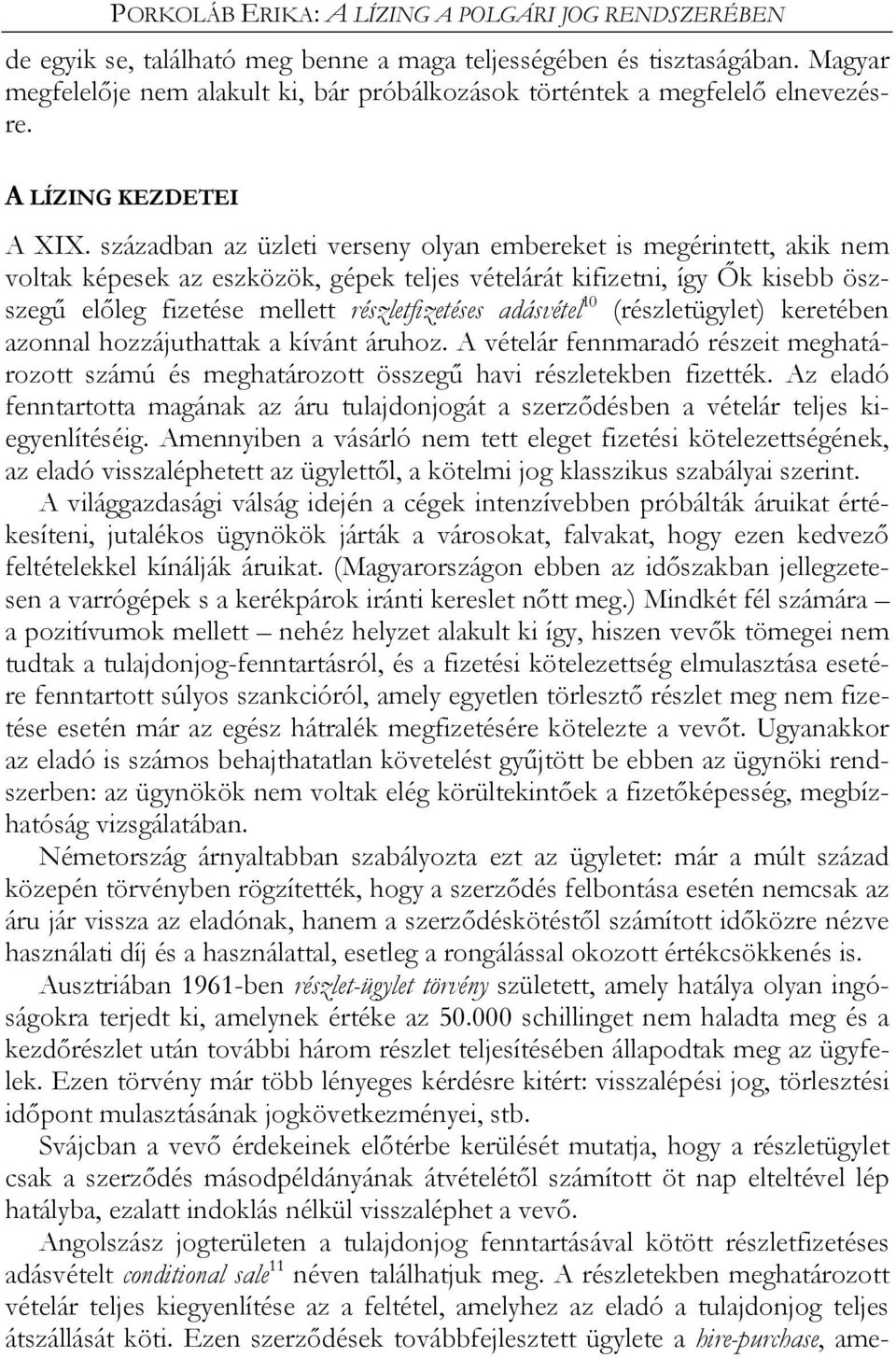 PORKOLÁB ERIKA: A LÍZING A POLGÁRI JOG RENDSZERÉBEN

de egyik se, található meg benne a maga teljességében és tisztaságában. Magyar megfelelője nem alakult ki, bár próbálkozások történtek a megfelelő elnevezésre.

A LÍZING KEZDETEI

A XIX. században az üzleti verseny olyan embereket is megérintett, akik nem voltak képesek az eszközök, gépek teljes vételárát kifizetni, így Ők kisebb összegű előleg fizetése mellett részletfizetéses adásvétel$^{10}$ (részletügylet) keretében azonnal hozzájuthattak a kívánt áruhoz. A vételár fennmaradó részeit meghatározott számú és meghatározott összegű havi részletekben fizették. Az eladó fenntartotta magának az áru tulajdonjogát a szerződésben a vételár teljes kiegyenlítéséig. Amennyiben a vásárló nem tett eleget fizetési kötelezettségének, az eladó visszaléphetett az ügylettől, a kötelmi jog klasszikus szabályai szerint.

A világgazdasági válság idején a cégek intenzívebben próbálták áruikat értékesíteni, jutalékos ügynökök járták a városokat, falvakat, hogy ezen kedvező feltételekkel kínálják áruikat. (Magyarországon ebben az időszakban jellegzetesen a varrógépek s a kerékpárok iránti kereslet nőtt meg.) Mindkét fél számára – a pozitívumok mellett – nehéz helyzet alakult ki így, hiszen vevők tömegei nem tudtak a tulajdonjog-fenntartásról, és a fizetési kötelezettség elmulasztása esetére fenntartott súlyos szankcióról, amely egyetlen törlesztő részlet meg nem fizetése esetén már az egész hátralék megfizetésére kötelezte a vevőt. Ugyanakkor az eladó is számos behajthatatlan követelést gyűjtött be ebben az ügynöki rendszerben: az ügynökök nem voltak elég körültekintőek a fizetőképesség, megbízhatóság vizsgálatában.

Németország árnyaltabban szabályozta ezt az ügyletet: már a múlt század közepén törvényben rögzítették, hogy a szerződés felbontása esetén nemcsak az áru jár vissza az eladónak, hanem a szerződéskötéstől számított időközre nézve használati díj és a használattal, esetleg a rongálással okozott értékcsökkenés is.

Ausztriában 1961-ben részlet-ügylet törvény született, amely hatálya olyan ingóságokra terjedt ki, amelynek értéke az 50.000 schillinget nem haladta meg és a kezdőrészlet után további három részlet teljesítésében állapodtak meg az ügyfelek. Ezen törvény már több lényeges kérdésre kitért: visszalépési jog, törlesztési időpont mulasztásának jogkövetkezményei, stb.

Svájcban a vevő érdekeinek előtérbe kerülését mutatja, hogy a részletügylet csak a szerződés másodpéldányának átvételétől számított öt nap elteltével lép hatályba, ezalatt indoklás nélkül visszaléphet a vevő.

Angolszász jogterületen a tulajdonjog fenntartásával kötött részletfizetéses adásvételt conditional sale$^{11}$ néven találhatjuk meg. A részletekben meghatározott vételár teljes kiegyenlítése az a feltétel, amelyhez az eladó a tulajdonjog teljes átszállását köti. Ezen szerződések továbbfejlesztett ügylete a hire-purchase, ame-